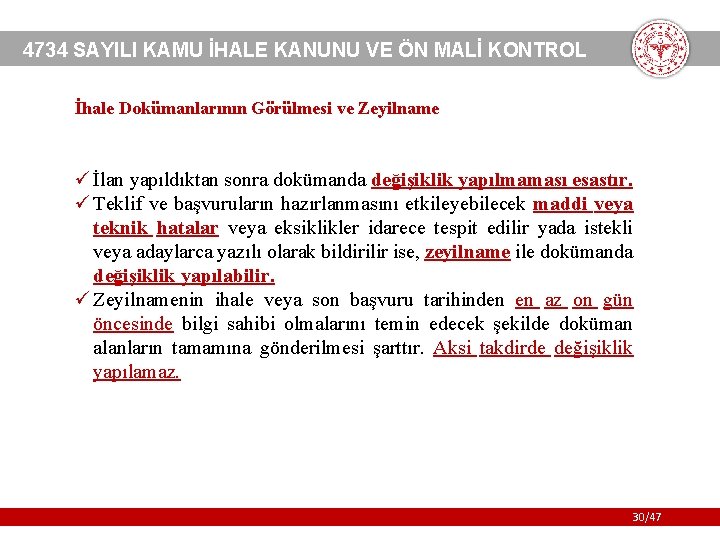 4734 SAYILI KAMU İHALE KANUNU VE ÖN MALİ KONTROL

İhale Dokümanlarının Görülmesi ve Zeyilname

✓ İlan yapıldıktan sonra dokümanda değişiklik yapılmaması esastır.
✓ Teklif ve başvuruların hazırlanmasını etkileyebilecek maddi veya teknik hatalar veya eksiklikler idarece tespit edilir yada istekli veya adaylarca yazılı olarak bildirilir ise, zeyilname ile dokümanda değişiklik yapılabilir.
✓ Zeyilnamenin ihale veya son başvuru tarihinden en az on gün öncesinde bilgi sahibi olmalarını temin edecek şekilde doküman alanların tamamına gönderilmesi şarttır. Aksi takdirde değişiklik yapılamaz.

30/47